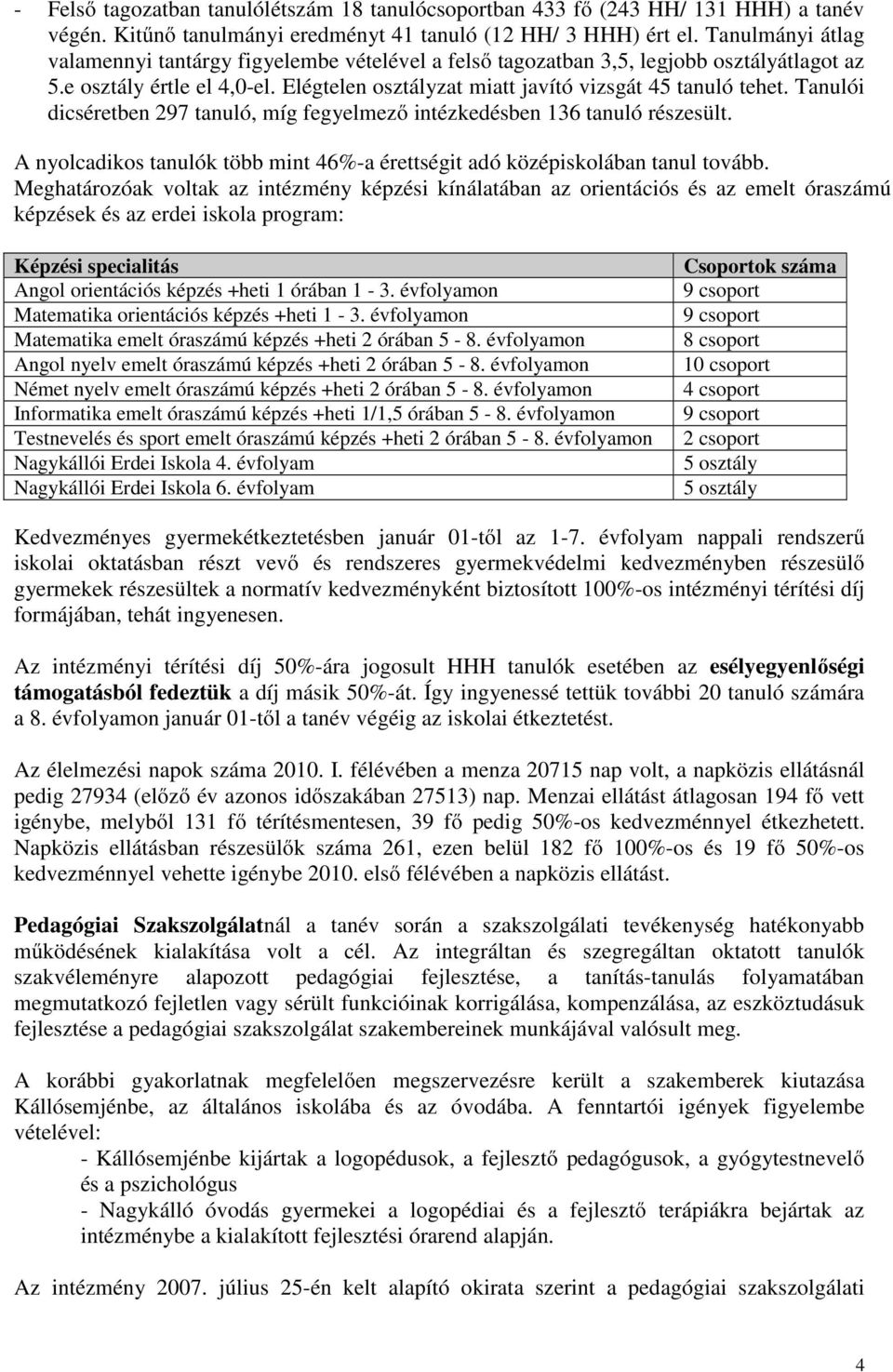 - Felső tagozatban tanulólétszám 18 tanulócsoportban 433 fő (243 HH/ 131 HHH) a tanév végén. Kitűnő tanulmányi eredményt 41 tanuló (12 HH/ 3 HHH) ért el. Tanulmányi átlag valamennyi tantárgy figyelembe vételével a felső tagozatban 3,5, legjobb osztályátlagot az 5.e osztály értle el 4,0-el. Elégtelen osztályzat miatt javító vizsgát 45 tanuló tehet. Tanulói dicséretben 297 tanuló, míg fegyelmező intézkedésben 136 tanuló részesült.

A nyolcadikos tanulók több mint 46%-a érettségit adó középiskolában tanul tovább. Meghatározóak voltak az intézmény képzési kínálatában az orientációs és az emelt óraszámú képzések és az erdei iskola program:

| Képzési specialitás | Csoportok száma |
|---|---|
| Angol orientációs képzés +heti 1 órában 1 - 3. évfolyamon | 9 csoport |
| Matematika orientációs képzés +heti 1 - 3. évfolyamon | 9 csoport |
| Matematika emelt óraszámú képzés +heti 2 órában 5 - 8. évfolyamon | 8 csoport |
| Angol nyelv emelt óraszámú képzés +heti 2 órában 5 - 8. évfolyamon | 10 csoport |
| Német nyelv emelt óraszámú képzés +heti 2 órában 5 - 8. évfolyamon | 4 csoport |
| Informatika emelt óraszámú képzés +heti 1/1,5 órában 5 - 8. évfolyamon | 9 csoport |
| Testnevelés és sport emelt óraszámú képzés +heti 2 órában 5 - 8. évfolyamon | 2 csoport |
| Nagykállói Erdei Iskola 4. évfolyam | 5 osztály |
| Nagykállói Erdei Iskola 6. évfolyam | 5 osztály |

Kedvezményes gyermekétkeztetésben január 01-től az 1-7. évfolyam nappali rendszerű iskolai oktatásban részt vevő és rendszeres gyermekvédelmi kedvezményben részesülő gyermekek részesültek a normatív kedvezményként biztosított 100%-os intézményi térítési díj formájában, tehát ingyenesen.

Az intézményi térítési díj 50%-ára jogosult HHH tanulók esetében az esélyegyenlőségi támogatásból fedeztük a díj másik 50%-át. Így ingyenessé tettük további 20 tanuló számára a 8. évfolyamon január 01-től a tanév végéig az iskolai étkeztetést.

Az élelmezési napok száma 2010. I. félévében a menza 20715 nap volt, a napközis ellátásnál pedig 27934 (előző év azonos időszakában 27513) nap. Menzai ellátást átlagosan 194 fő vett igénybe, melyből 131 fő térítésmentesen, 39 fő pedig 50%-os kedvezménnyel étkezhetett. Napközis ellátásban részesülők száma 261, ezen belül 182 fő 100%-os és 19 fő 50%-os kedvezménnyel vehette igénybe 2010. első félévében a napközis ellátást.

Pedagógiai Szakszolgálatnál a tanév során a szakszolgálati tevékenység hatékonyabb működésének kialakítása volt a cél. Az integráltan és szegregáltan oktatott tanulók szakvéleményre alapozott pedagógiai fejlesztése, a tanítás-tanulás folyamatában megmutatkozó fejletlen vagy sérült funkcióinak korrigálása, kompenzálása, az eszköztudásuk fejlesztése a pedagógiai szakszolgálat szakembereinek munkájával valósult meg.

A korábbi gyakorlatnak megfelelően megszervezésre került a szakemberek kiutazása Kállósemjénbe, az általános iskolába és az óvodába. A fenntartói igények figyelembe vételével:
- Kállósemjénbe kijártak a logopédusok, a fejlesztő pedagógusok, a gyógytestnevelő és a pszichológus
- Nagykálló óvodás gyermekei a logopédiai és a fejlesztő terápiákra bejártak az intézménybe a kialakított fejlesztési órarend alapján.

Az intézmény 2007. július 25-én kelt alapító okirata szerint a pedagógiai szakszolgálati

4